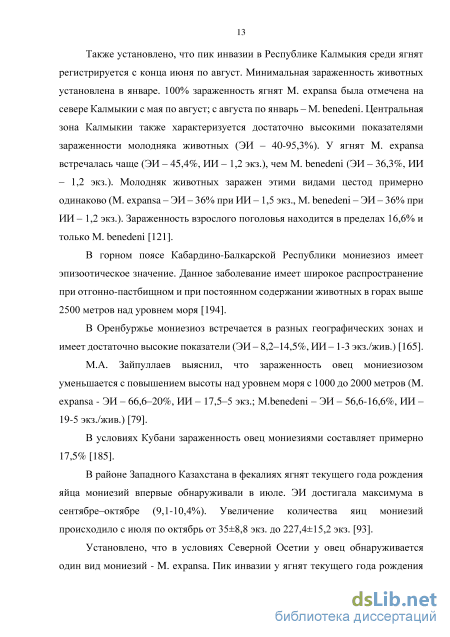 13

Также установлено, что пик инвазии в Республике Калмыкия среди ягнят регистрируется с конца июня по август. Минимальная зараженность животных установлена в январе. 100% зараженность ягнят M. expansa была отмечена на севере Калмыкии с мая по август; с августа по январь – M. benedeni. Центральная зона Калмыкии также характеризуется достаточно высокими показателями зараженности молодняка животных (ЭИ – 40-95,3%). У ягнят M. expansa встречалась чаще (ЭИ – 45,4%, ИИ – 1,2 экз.), чем M. benedeni (ЭИ – 36,3%, ИИ – 1,2 экз.). Молодняк животных заражен этими видами цестод примерно одинаково (M. expansa – ЭИ – 36% при ИИ – 1,5 экз., M. benedeni – ЭИ – 36% при ИИ – 1,2 экз.). Зараженность взрослого поголовья находится в пределах 16,6% и только M. benedeni [121].

В горном поясе Кабардино-Балкарской Республики мониезиоз имеет эпизоотическое значение. Данное заболевание имеет широкое распространение при отгонно-пастбищном и при постоянном содержании животных в горах выше 2500 метров над уровнем моря [194].

В Оренбуржье мониезиоз встречается в разных географических зонах и имеет достаточно высокие показатели (ЭИ – 8,2–14,5%, ИИ – 1-3 экз./жив.) [165].

М.А. Зайпуллаев выяснил, что зараженность овец мониезиозом уменьшается с повышением высоты над уровнем моря с 1000 до 2000 метров (M. expansa - ЭИ – 66,6–20%, ИИ – 17,5–5 экз.; M.benedeni – ЭИ – 56,6-16,6%, ИИ – 19-5 экз./жив.) [79].

В условиях Кубани зараженность овец мониезиями составляет примерно 17,5% [185].

В районе Западного Казахстана в фекалиях ягнят текущего года рождения яйца мониезий впервые обнаруживали в июле. ЭИ достигала максимума в сентябре–октябре (9,1-10,4%). Увеличение количества яиц мониезий происходило с июля по октябрь от 35±8,8 экз. до 227,4±15,2 экз. [93].

Установлено, что в условиях Северной Осетии у овец обнаруживается один вид мониезий - M. expansa. Пик инвазии у ягнят текущего года рождения

dsLib.net
библиотека диссертаций